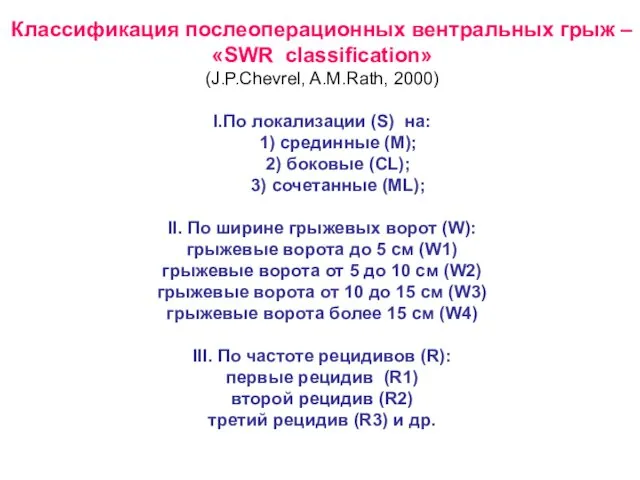 Классификация послеоперационных вентральных грыж – «SWR classification»
(J.P.Chevrel, A.M.Rath, 2000)

I.По локализации (S) на:
1) срединные (M);
2) боковые (CL);
3) сочетанные (ML);

II. По ширине грыжевых ворот (W):
грыжевые ворота до 5 см (W1)
грыжевые ворота от 5 до 10 см (W2)
грыжевые ворота от 10 до 15 см (W3)
грыжевые ворота более 15 см (W4)

III. По частоте рецидивов (R):
первые рецидив (R1)
второй рецидив (R2)
третий рецидив (R3) и др.